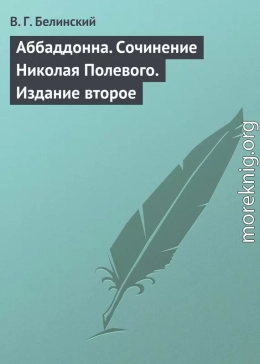 В. Г. Белинский

Аббаддонна. Сочинение Николая Полевого. Издание второе

moreknig.org